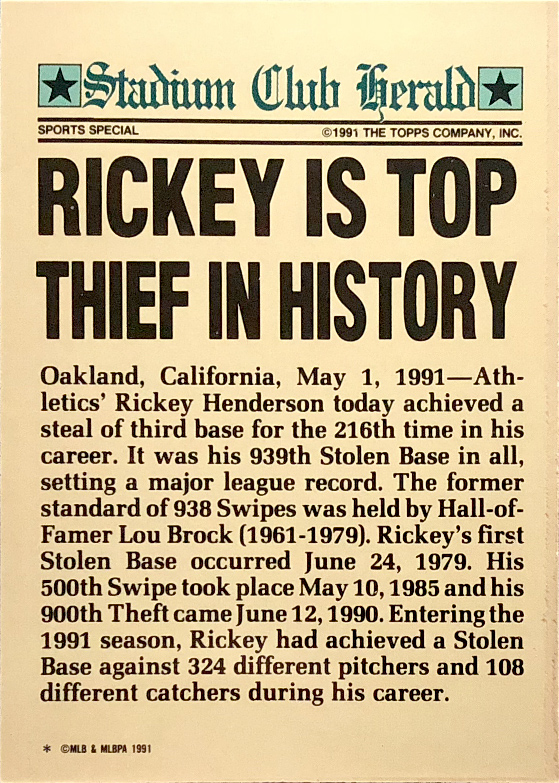 Stadium Club Herald

SPORTS SPECIAL ©1991 THE TOPPS COMPANY, INC.

RICKEY IS TOP THIEF IN HISTORY

Oakland, California, May 1, 1991—Athletics' Rickey Henderson today achieved a steal of third base for the 216th time in his career. It was his 939th Stolen Base in all, setting a major league record. The former standard of 938 Swipes was held by Hall-of-Famer Lou Brock (1961-1979). Rickey's first Stolen Base occurred June 24, 1979. His 500th Swipe took place May 10, 1985 and his 900th Theft came June 12, 1990. Entering the 1991 season, Rickey had achieved a Stolen Base against 324 different pitchers and 108 different catchers during his career.

* ©MLB & MLBPA 1991